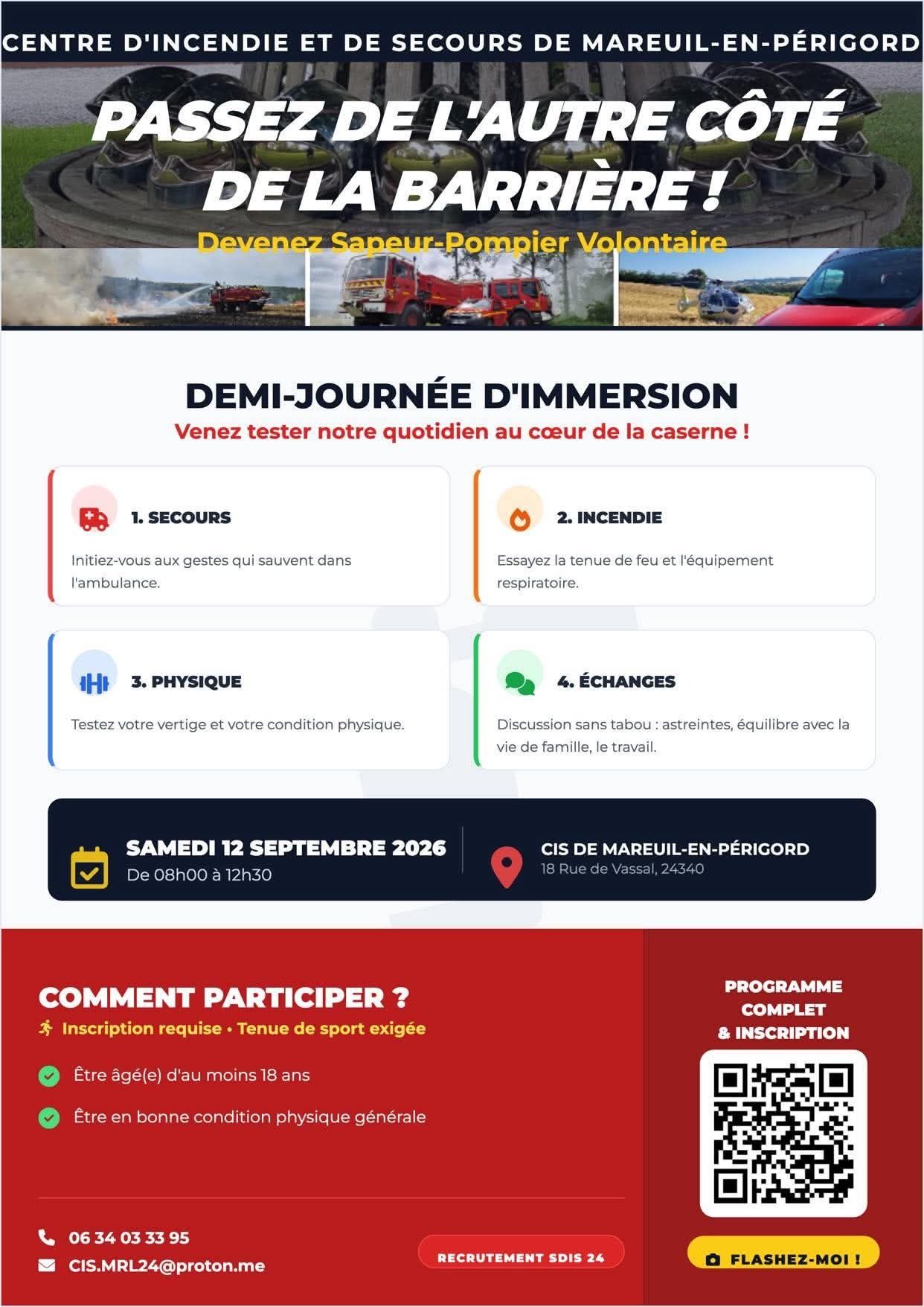 CENTRE D'INCENDIE ET DE SECOURS DE MAREUIL-EN-PÉRIGORD

PASSEZ DE L'AUTRE CÔTÉ DE LA BARRIÈRE !

Devenez Sapeur-Pompier Volontaire

DEMI-JOURNÉE D'IMMERSION

Venez tester notre quotidien au cœur de la caserne !

1. SECOURS

Initiez-vous aux gestes qui sauvent dans l'ambulance.

2. INCENDIE

Essayez la tenue de feu et l'équipement respiratoire.

3. PHYSIQUE

Testez votre vertige et votre condition physique.

4. ÉCHANGES

Discussion sans tabou : astreintes, équilibre avec la vie de famille, le travail.

SAMEDI 12 SEPTEMBRE 2026
De 08h00 à 12h30

CIS DE MAREUIL-EN-PÉRIGORD
18 Rue de Vassal, 24340

COMMENT PARTICIPER ?

Inscription requise • Tenue de sport exigée

Être âgé(e) d'au moins 18 ans

Être en bonne condition physique générale

06 34 03 33 95
CIS.MRL24@proton.me

RECRUTEMENT SDIS 24

PROGRAMME COMPLET & INSCRIPTION

FLASHEZ-MOI !